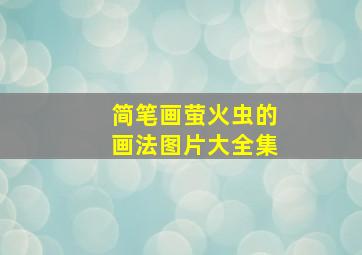 简笔画萤火虫的
画法图片大全集